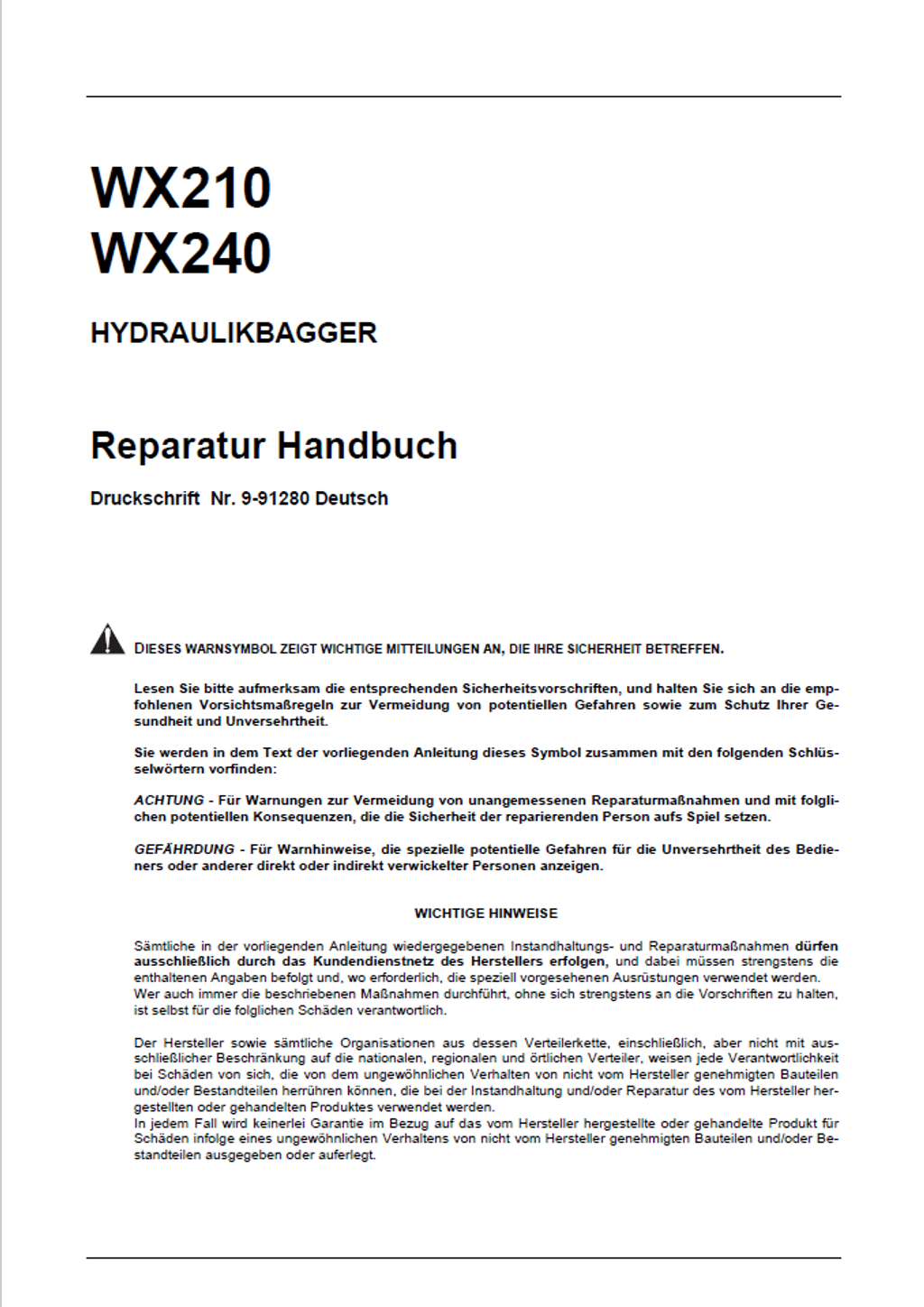 WX210
WX240

HYDRAULIKBAGGER

Reparatur Handbuch

Druckschrift Nr. 9-91280 Deutsch

DIESES WARNSYMBOL ZEIGT WICHTIGE MITTEILUNGEN AN, DIE IHRE SICHERHEIT BETREFFEN.

Lesen Sie bitte aufmerksam die entsprechenden Sicherheitsvorschriften, und halten Sie sich an die empfohlenen Vorsichtsmaßregeln zur Vermeidung von potentiellen Gefahren sowie zum Schutz Ihrer Gesundheit und Unversehrtheit.

Sie werden in dem Text der vorliegenden Anleitung dieses Symbol zusammen mit den folgenden Schlüsselwörtern vorfinden:

ACHTUNG - Für Warnungen zur Vermeidung von unangemessenen Reparaturmaßnahmen und mit folglichen potentiellen Konsequenzen, die die Sicherheit der reparierenden Person aufs Spiel setzen.

GEFÄHRDUNG - Für Warnhinweise, die spezielle potentielle Gefahren für die Unversehrtheit des Bedieners oder anderer direkt oder indirekt verwickelter Personen anzeigen.

WICHTIGE HINWEISE

Sämtliche in der vorliegenden Anleitung wiedergegebenen Instandhaltungs- und Reparaturmaßnahmen dürfen ausschließlich durch das Kundendienstnetz des Herstellers erfolgen, und dabei müssen strengstens die enthaltenen Angaben befolgt und, wo erforderlich, die speziell vorgesehenen Ausrüstungen verwendet werden.
Wer auch immer die beschriebenen Maßnahmen durchführt, ohne sich strengstens an die Vorschriften zu halten, ist selbst für die folglichen Schäden verantwortlich.

Der Hersteller sowie sämtliche Organisationen aus dessen Verteilerkette, einschließlich, aber nicht mit ausschließlicher Beschränkung auf die nationalen, regionalen und örtlichen Verteiler, weisen jede Verantwortlichkeit bei Schäden von sich, die von dem ungewöhnlichen Verhalten von nicht vom Hersteller genehmigten Bauteilen und/oder Bestandteilen herrühren können, die bei der Instandhaltung und/oder Reparatur des vom Hersteller hergestellten oder gehandelten Produktes verwendet werden.
In jedem Fall wird keinerlei Garantie im Bezug auf das vom Hersteller hergestellte oder gehandelte Produkt für Schäden infolge eines ungewöhnlichen Verhaltens von nicht vom Hersteller genehmigten Bauteilen und/oder Bestandteilen ausgegeben oder auferlegt.